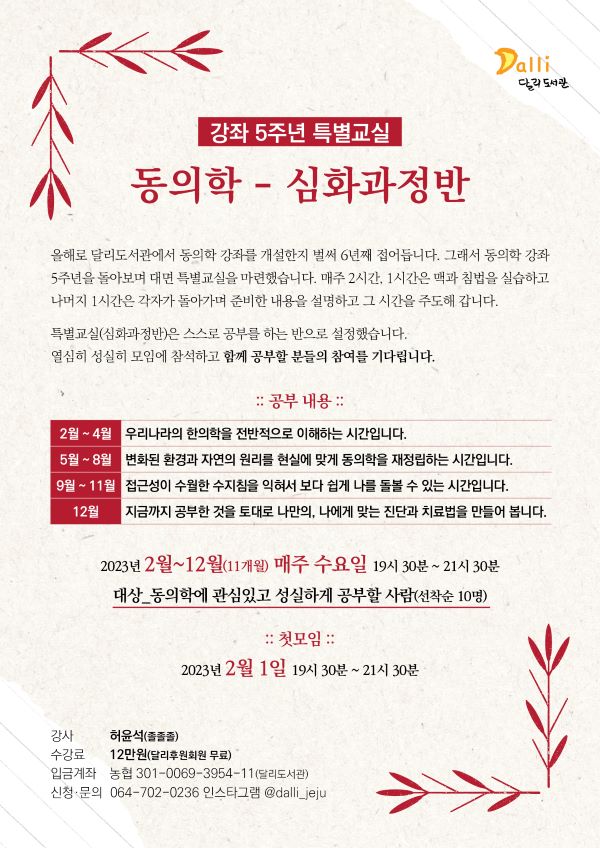 Dalli
달리도서관

강좌 5주년 특별교실

동의학 - 심화과정반

올해로 달리도서관에서 동의학 강좌를 개설한지 벌써 6년째 접어듭니다. 그래서 동의학 강좌 5주년을 돌아보며 대면 특별교실을 마련했습니다. 매주 2시간, 1시간은 맥과 침법을 실습하고 나머지 1시간은 각자가 돌아가며 준비한 내용을 설명하고 그 시간을 주도해 갑니다.

특별교실(심화과정반)은 스스로 공부를 하는 반으로 설정했습니다.
열심히 성실히 모임에 참석하고 함께 공부할 분들의 참여를 기다립니다.

:: 공부 내용 ::

| 2월 ~ 4월 | 우리나라의 한의학을 전반적으로 이해하는 시간입니다. |
|---|---|
| 5월 ~ 8월 | 변화된 환경과 자연의 원리를 현실에 맞게 동의학을 재정립하는 시간입니다. |
| 9월 ~ 11월 | 접근성이 수월한 수지침을 익혀서 보다 쉽게 나를 돌볼 수 있는 시간입니다. |
| 12월 | 지금까지 공부한 것을 토대로 나만의, 나에게 맞는 진단과 치료법을 만들어 봅니다. |

2023년 2월~12월(11개월) 매주 수요일 19시 30분 ~ 21시 30분

대상_동의학에 관심있고 성실하게 공부할 사람(선착순 10명)

:: 첫모임 ::

2023년 2월 1일 19시 30분 ~ 21시 30분

강사 허윤석(졸졸졸)
수강료 12만원(달리후원회원 무료)
입금계좌 농협 301-0069-3954-11(달리도서관)
신청·문의 064-702-0236 인스타그램 @dalli_jeju